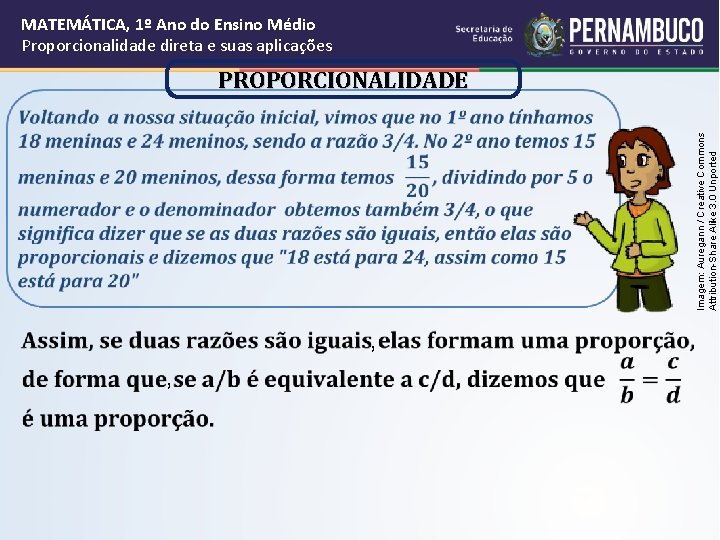 MATEMÁTICA, 1º Ano do Ensino Médio
Proporcionalidade direta e suas aplicações

Secretaria de Educação

PERNAMBUCO
GOVERNO DO ESTADO

PROPORCIONALIDADE

Voltando a nossa situação inicial, vimos que no 1º ano tínhamos 18 meninas e 24 meninos, sendo a razão 3/4. No 2º ano temos 15 meninas e 20 meninos, dessa forma temos $\frac{15}{20}$, dividindo por 5 o numerador e o denominador obtemos também 3/4, o que significa dizer que se as duas razões são iguais, então elas são proporcionais e dizemos que "18 está para 24, assim como 15 está para 20"

Imagem: Auregann / Creative Commons Attribution-Share Alike 3.0 Unported

Assim, se duas razões são iguais, elas formam uma proporção, de forma que, se a/b é equivalente a c/d, dizemos que $\frac{a}{b} = \frac{c}{d}$ é uma proporção.